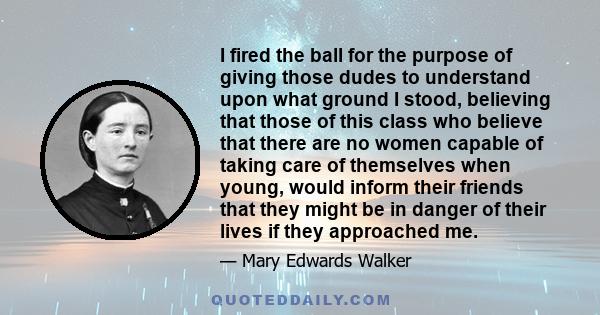 I fired the ball for the purpose of giving those dudes to understand upon what ground I stood, believing that those of this class who believe that there are no women capable of taking care of themselves when young, would inform their friends that they might be in danger of their lives if they approached me.

— Mary Edwards Walker

QUOTEDDAILY.COM